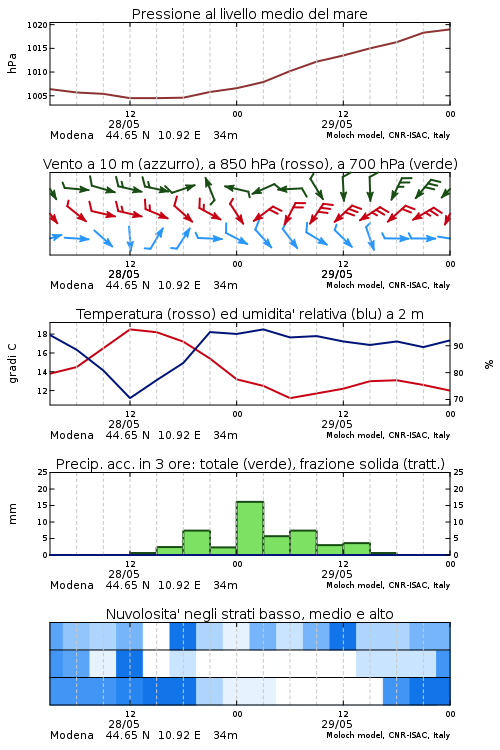 Pressione al livello medio del mare

hPa

1020
1015
1010
1005

12
28/05
00
12
29/05
00

Modena 44.65 N 10.92 E 34m
Moloch model, CNR-ISAC, Italy

Vento a 10 m (azzurro), a 850 hPa (rosso), a 700 hPa (verde)

12
28/05
00
12
29/05
00

Modena 44.65 N 10.92 E 34m
Moloch model, CNR-ISAC, Italy

Temperatura (rosso) ed umidita' relativa (blu) a 2 m

gradi C

18
16
14
12

%

90
80
70

12
28/05
00
12
29/05
00

Modena 44.65 N 10.92 E 34m
Moloch model, CNR-ISAC, Italy

Precip. acc. in 3 ore: totale (verde), frazione solida (tratt.)

mm

25
20
15
10
5
0

25
20
15
10
5
0

12
28/05
00
12
29/05
00

Modena 44.65 N 10.92 E 34m
Moloch model, CNR-ISAC, Italy

Nuvolosita' negli strati basso, medio e alto

12
28/05
00
12
29/05
00

Modena 44.65 N 10.92 E 34m
Moloch model, CNR-ISAC, Italy